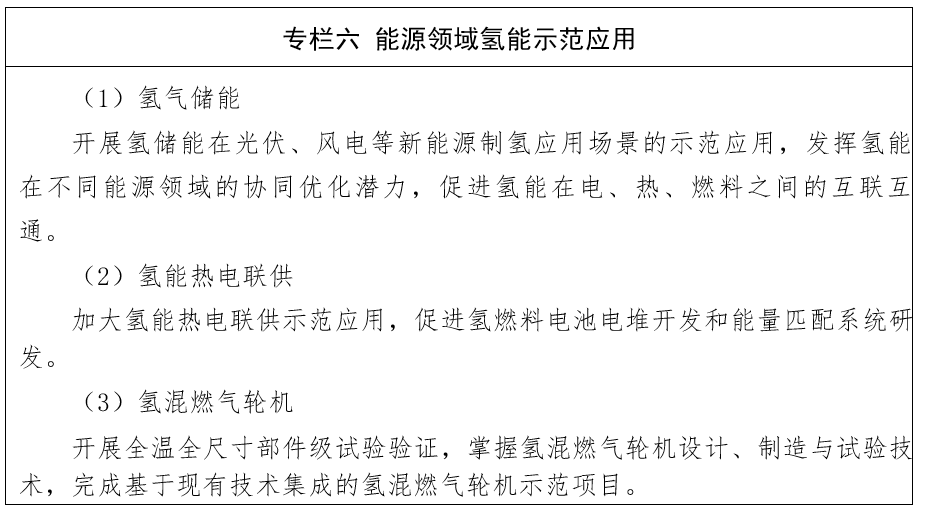 专栏六 能源领域氢能示范应用

（1）氢气储能

开展氢储能在光伏、风电等新能源制氢应用场景的示范应用，发挥氢能在不同能源领域的协同优化潜力，促进氢能在电、热、燃料之间的互联互通。

（2）氢能热电联供

加大氢能热电联供示范应用，促进氢燃料电池电堆开发和能量匹配系统研发。

（3）氢混燃气轮机

开展全温全尺寸部件级试验验证，掌握氢混燃气轮机设计、制造与试验技术，完成基于现有技术集成的氢混燃气轮机示范项目。